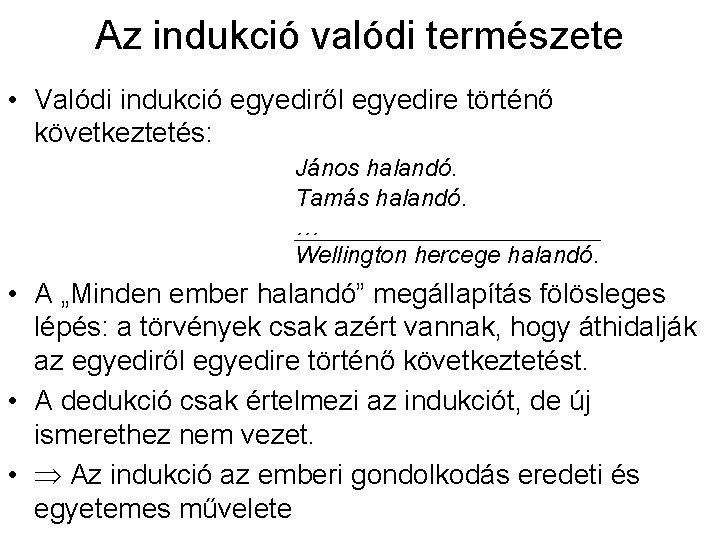 Az indukció valódi természete

• Valódi indukció egyediről egyedire történő következtetés:

János halandó.
Tamás halandó.
...
Wellington hercege halandó.

• A „Minden ember halandó” megállapítás fölösleges lépés: a törvények csak azért vannak, hogy áthidalják az egyediről egyedire történő következtetést.

• A dedukció csak értelmezi az indukciót, de új ismerethez nem vezet.

• $\Rightarrow$ Az indukció az emberi gondolkodás eredeti és egyetemes művelete